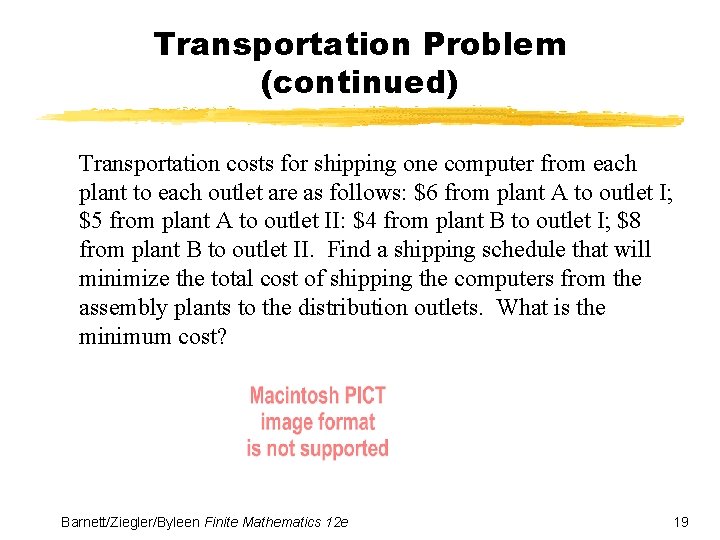 Transportation Problem
(continued)

Transportation costs for shipping one computer from each plant to each outlet are as follows: $6 from plant A to outlet I; $5 from plant A to outlet II: $4 from plant B to outlet I; $8 from plant B to outlet II. Find a shipping schedule that will minimize the total cost of shipping the computers from the assembly plants to the distribution outlets. What is the minimum cost?

Macintosh PICT
image format
is not supported

Barnett/Ziegler/Byleen Finite Mathematics 12e

19